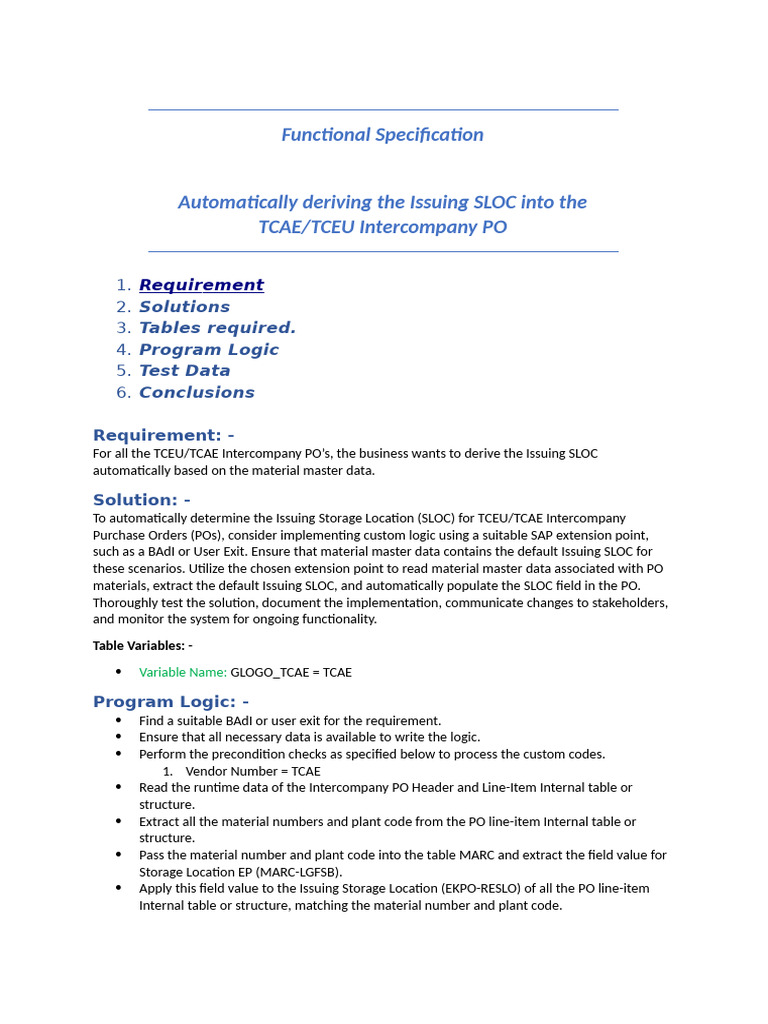 Functional Specification

Automatically deriving the Issuing SLOC into the TCAE/TCEU Intercompany PO

1. Requirement
2. Solutions
3. Tables required.
4. Program Logic
5. Test Data
6. Conclusions

Requirement: -

For all the TCEU/TCAE Intercompany PO's, the business wants to derive the Issuing SLOC automatically based on the material master data.

Solution: -

To automatically determine the Issuing Storage Location (SLOC) for TCEU/TCAE Intercompany Purchase Orders (POs), consider implementing custom logic using a suitable SAP extension point, such as a BAdI or User Exit. Ensure that material master data contains the default Issuing SLOC for these scenarios. Utilize the chosen extension point to read material master data associated with PO materials, extract the default Issuing SLOC, and automatically populate the SLOC field in the PO. Thoroughly test the solution, document the implementation, communicate changes to stakeholders, and monitor the system for ongoing functionality.

Table Variables: -

• Variable Name: GLOGO_TCAE = TCAE

Program Logic: -

• Find a suitable BAdI or user exit for the requirement.
• Ensure that all necessary data is available to write the logic.
• Perform the precondition checks as specified below to process the custom codes.
1. Vendor Number = TCAE
• Read the runtime data of the Intercompany PO Header and Line-Item Internal table or structure.
• Extract all the material numbers and plant code from the PO line-item Internal table or structure.
• Pass the material number and plant code into the table MARC and extract the field value for Storage Location EP (MARC-LGFSB).
• Apply this field value to the Issuing Storage Location (EKPO-RESLO) of all the PO line-item Internal table or structure, matching the material number and plant code.